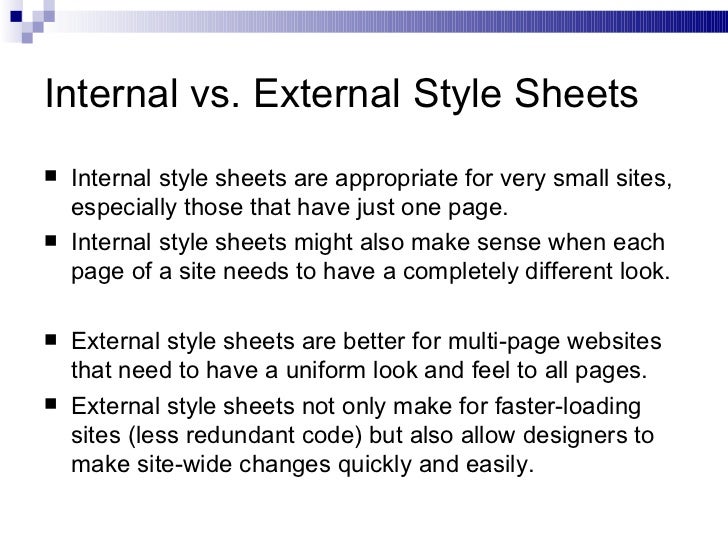 Internal vs. External Style Sheets

■ Internal style sheets are appropriate for very small sites, especially those that have just one page.
■ Internal style sheets might also make sense when each page of a site needs to have a completely different look.

■ External style sheets are better for multi-page websites that need to have a uniform look and feel to all pages.
■ External style sheets not only make for faster-loading sites (less redundant code) but also allow designers to make site-wide changes quickly and easily.